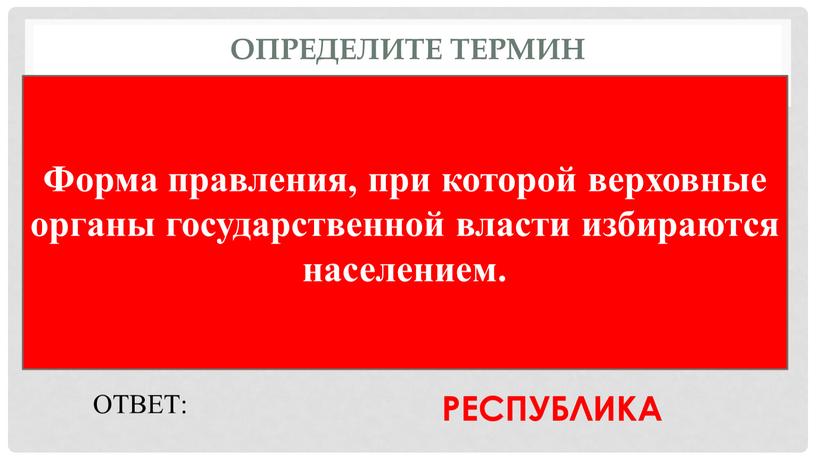 ОПРЕДЕЛИТЕ ТЕРМИН

Форма правления, при которой верховные органы государственной власти избираются населением.

ОТВЕТ:

РЕСПУБЛИКА